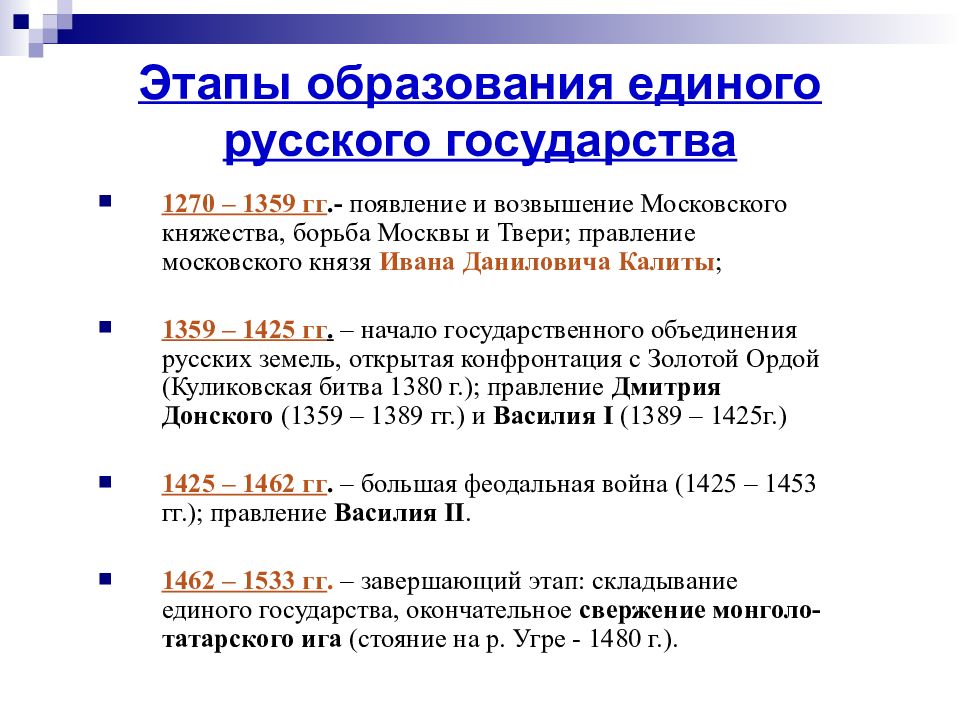 Этапы образования единого русского государства

1270 – 1359 гг.- появление и возвышение Московского княжества, борьба Москвы и Твери; правление московского князя Ивана Даниловича Калиты;

1359 – 1425 гг. – начало государственного объединения русских земель, открытая конфронтация с Золотой Ордой (Куликовская битва 1380 г.); правление Дмитрия Донского (1359 – 1389 гг.) и Василия I (1389 – 1425г.)

1425 – 1462 гг. – большая феодальная война (1425 – 1453 гг.); правление Василия II.

1462 – 1533 гг. – завершающий этап: складывание единого государства, окончательное свержение монголо-татарского ига (стояние на р. Угре - 1480 г.).